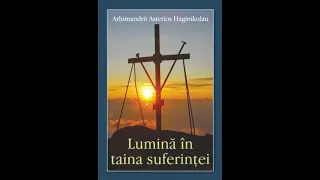 Arhimandrit Asterios Haginikolau

Lumină în taina suferinței